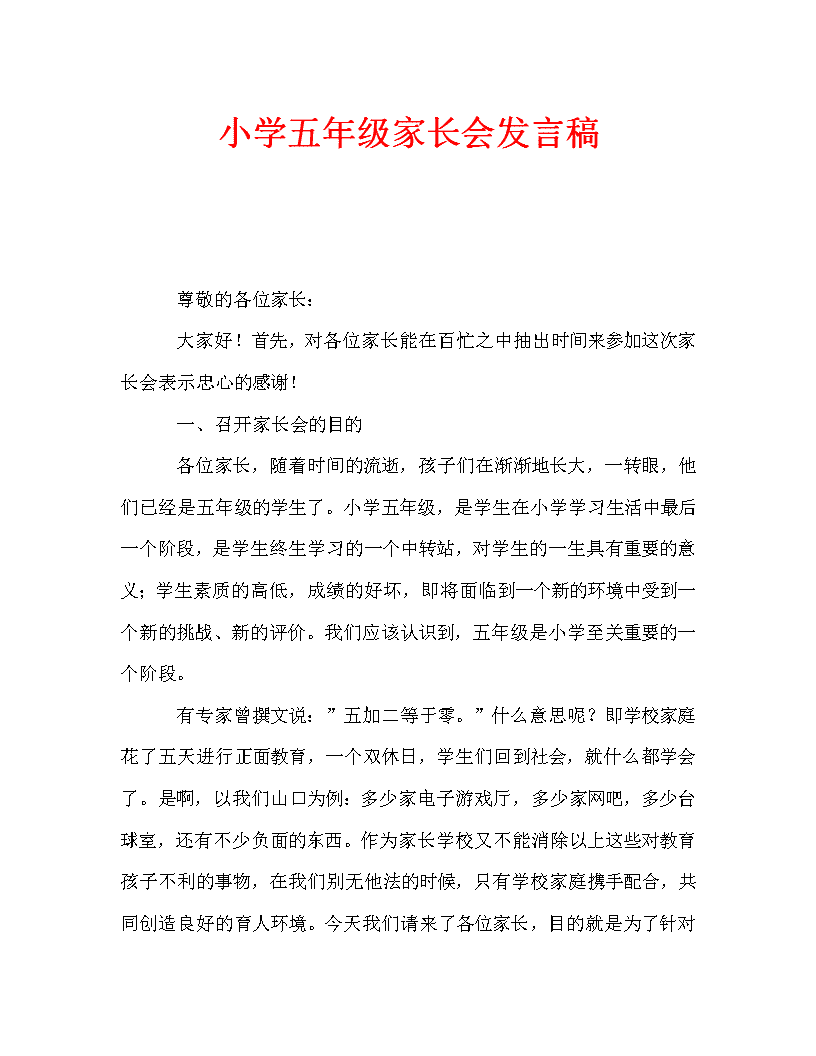 小学五年级家长会发言稿

尊敬的各位家长：

大家好！首先，对各位家长能在百忙之中抽出时间来参加这次家长会表示忠心的感谢！

一、召开家长会的目的

各位家长，随着时间的流逝，孩子们在渐渐地长大，一转眼，他们已经是五年级的学生了。小学五年级，是学生在小学学习生活中最后一个阶段，是学生终生学习的一个中转站，对学生的一生具有重要的意义；学生素质的高低，成绩的好坏，即将面临到一个新的环境中受到一个新的挑战、新的评价。我们应该认识到，五年级是小学至关重要的一个阶段。

有专家曾撰文说：”五加二等于零。”什么意思呢？即学校家庭花了五天进行正面教育，一个双休日，学生们回到社会，就什么都学会了。是啊，以我们山口为例：多少家电子游戏厅，多少家网吧，多少台球室，还有不少负面的东西。作为家长学校又不能消除以上这些对教育孩子不利的事物，在我们别无他法的时候，只有学校家庭携手配合，共同创造良好的育人环境。今天我们请来了各位家长，目的就是为了针对